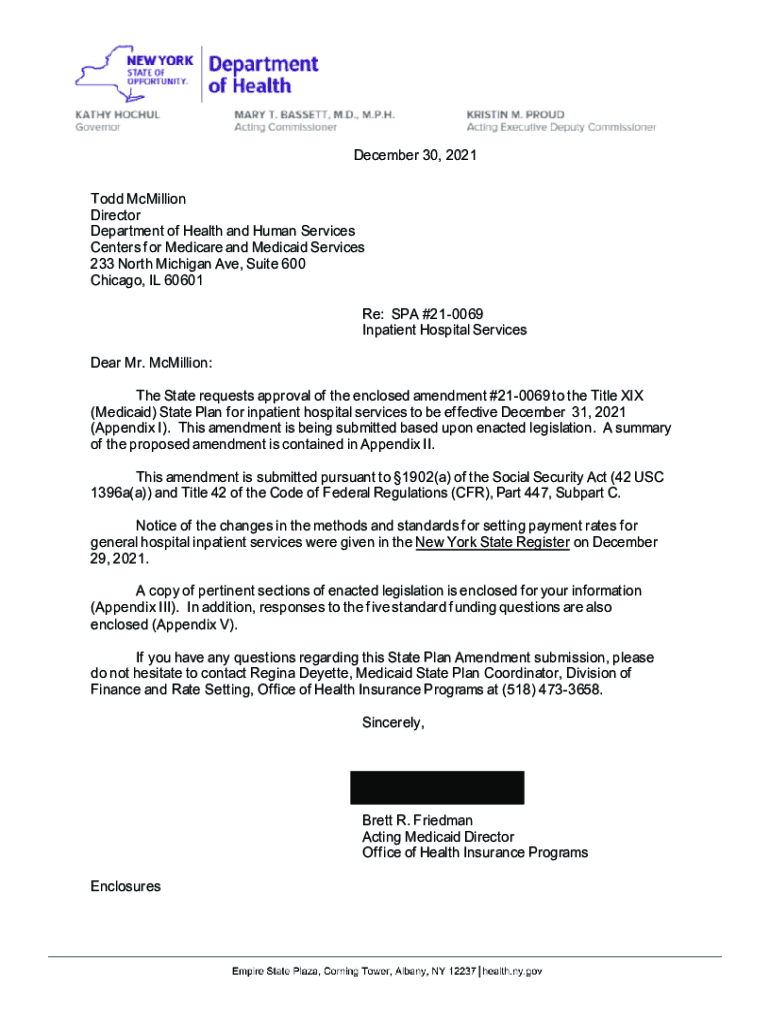 NEW YORK STATE OF OPPORTUNITY. Department of Health

KATHY HOCHUL
Governor

MARY T. BASSETT, M.D., M.P.H.
Acting Commissioner

KRISTIN M. PROUD
Acting Executive Deputy Commissioner

December 30, 2021

Todd McMillion
Director
Department of Health and Human Services
Centers for Medicare and Medicaid Services
233 North Michigan Ave, Suite 600
Chicago, IL 60601

Re: SPA #21-0069
Inpatient Hospital Services

Dear Mr. McMillion:

The State requests approval of the enclosed amendment #21-0069 to the Title XIX (Medicaid) State Plan for inpatient hospital services to be effective December 31, 2021 (Appendix I). This amendment is being submitted based upon enacted legislation. A summary of the proposed amendment is contained in Appendix II.

This amendment is submitted pursuant to §1902(a) of the Social Security Act (42 USC 1396a(a)) and Title 42 of the Code of Federal Regulations (CFR), Part 447, Subpart C.

Notice of the changes in the methods and standards for setting payment rates for general hospital inpatient services were given in the New York State Register on December 29, 2021.

A copy of pertinent sections of enacted legislation is enclosed for your information (Appendix III). In addition, responses to the five standard funding questions are also enclosed (Appendix V).

If you have any questions regarding this State Plan Amendment submission, please do not hesitate to contact Regina Deyette, Medicaid State Plan Coordinator, Division of Finance and Rate Setting, Office of Health Insurance Programs at (518) 473-3658.

Sincerely,

Brett R. Friedman
Acting Medicaid Director
Office of Health Insurance Programs

Enclosures

Empire State Plaza, Corning Tower, Albany, NY 12237 | health.ny.gov